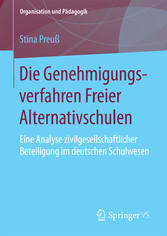 Organisation und Pädagogik

Stina Preuß

Die Genehmigungsverfahren Freier Alternativschulen

Eine Analyse zivilgesellschaftlicher Beteiligung im deutschen Schulwesen

Springer VS